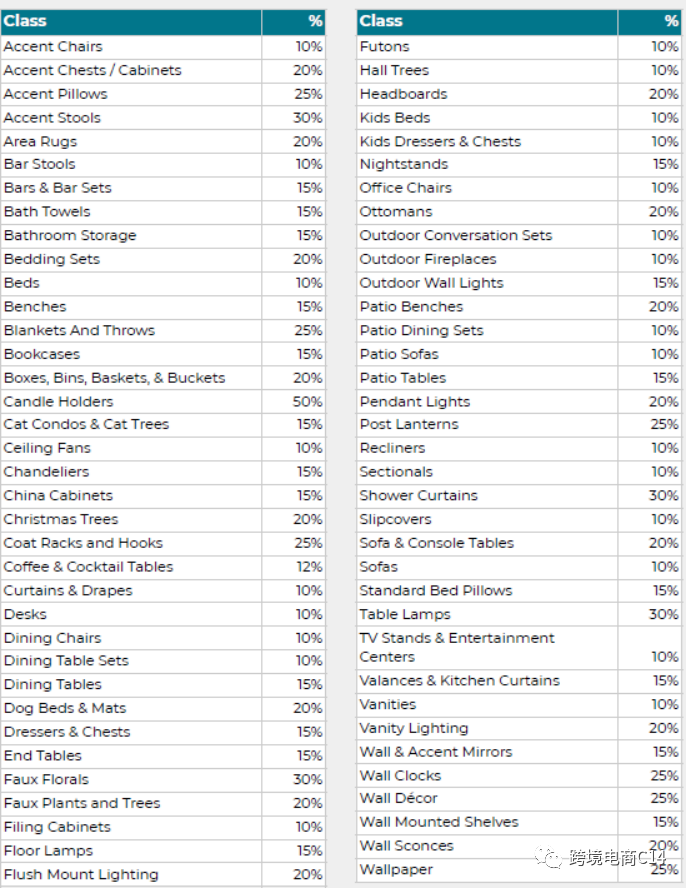 | Class | % |
|---|---|
| Accent Chairs | 10% |
| Accent Chests / Cabinets | 20% |
| Accent Pillows | 25% |
| Accent Stools | 30% |
| Area Rugs | 20% |
| Bar Stools | 10% |
| Bars & Bar Sets | 15% |
| Bath Towels | 15% |
| Bathroom Storage | 15% |
| Bedding Sets | 20% |
| Beds | 10% |
| Benches | 15% |
| Blankets And Throws | 25% |
| Bookcases | 15% |
| Boxes, Bins, Baskets, & Buckets | 20% |
| Candle Holders | 50% |
| Cat Condos & Cat Trees | 15% |
| Ceiling Fans | 10% |
| Chandeliers | 15% |
| China Cabinets | 15% |
| Christmas Trees | 20% |
| Coat Racks and Hooks | 25% |
| Coffee & Cocktail Tables | 12% |
| Curtains & Drapes | 10% |
| Desks | 10% |
| Dining Chairs | 10% |
| Dining Table Sets | 10% |
| Dining Tables | 15% |
| Dog Beds & Mats | 20% |
| Dressers & Chests | 15% |
| End Tables | 15% |
| Faux Florals | 30% |
| Faux Plants and Trees | 20% |
| Filing Cabinets | 10% |
| Floor Lamps | 15% |
| Flush Mount Lighting | 20% |

| Class | % |
|---|---|
| Futons | 10% |
| Hall Trees | 10% |
| Headboards | 20% |
| Kids Beds | 10% |
| Kids Dressers & Chests | 10% |
| Nightstands | 15% |
| Office Chairs | 10% |
| Ottomans | 20% |
| Outdoor Conversation Sets | 10% |
| Outdoor Fireplaces | 10% |
| Outdoor Wall Lights | 15% |
| Patio Benches | 20% |
| Patio Dining Sets | 10% |
| Patio Sofas | 10% |
| Patio Tables | 15% |
| Pendant Lights | 20% |
| Post Lanterns | 25% |
| Recliners | 10% |
| Sectionals | 10% |
| Shower Curtains | 30% |
| Slipcovers | 10% |
| Sofa & Console Tables | 20% |
| Sofas | 10% |
| Standard Bed Pillows | 15% |
| Table Lamps | 30% |
| TV Stands & Entertainment Centers | 10% |
| Valances & Kitchen Curtains | 15% |
| Vanities | 10% |
| Vanity Lighting | 20% |
| Wall & Accent Mirrors | 15% |
| Wall Clocks | 25% |
| Wall Décor | 25% |
| Wall Mounted Shelves | 15% |
| Wall Sconces | 20% |
| Wallpaper | 25% |

跨境电商C14